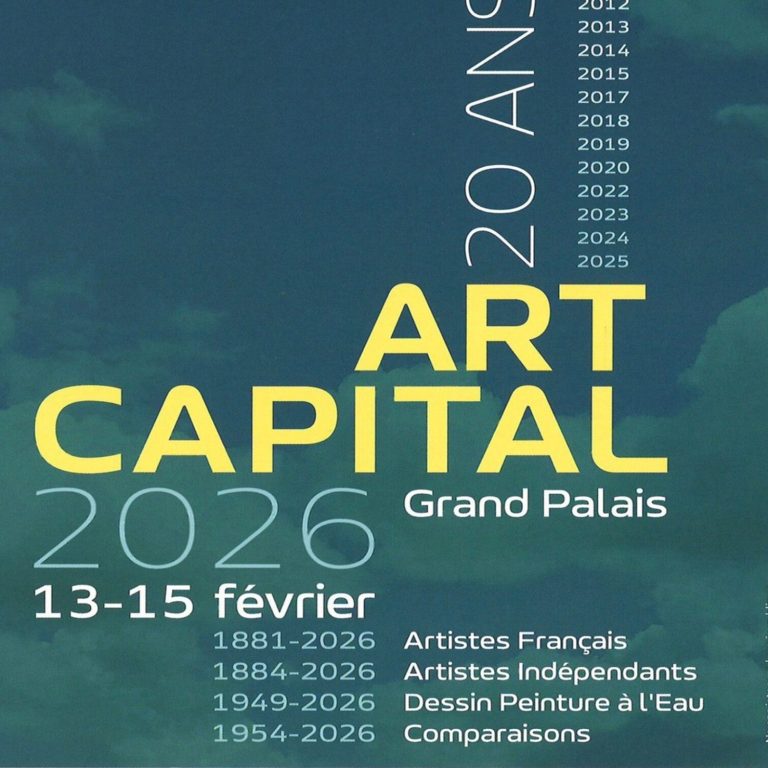 20 ANS

2012
2013
2014
2015
2017
2018
2019
2020
2022
2023
2024
2025

ART
CAPITAL
2026
Grand Palais

13-15 février

1881-2026 Artistes Français
1884-2026 Artistes Indépendants
1949-2026 Dessin Peinture à l'Eau
1954-2026 Comparaisons